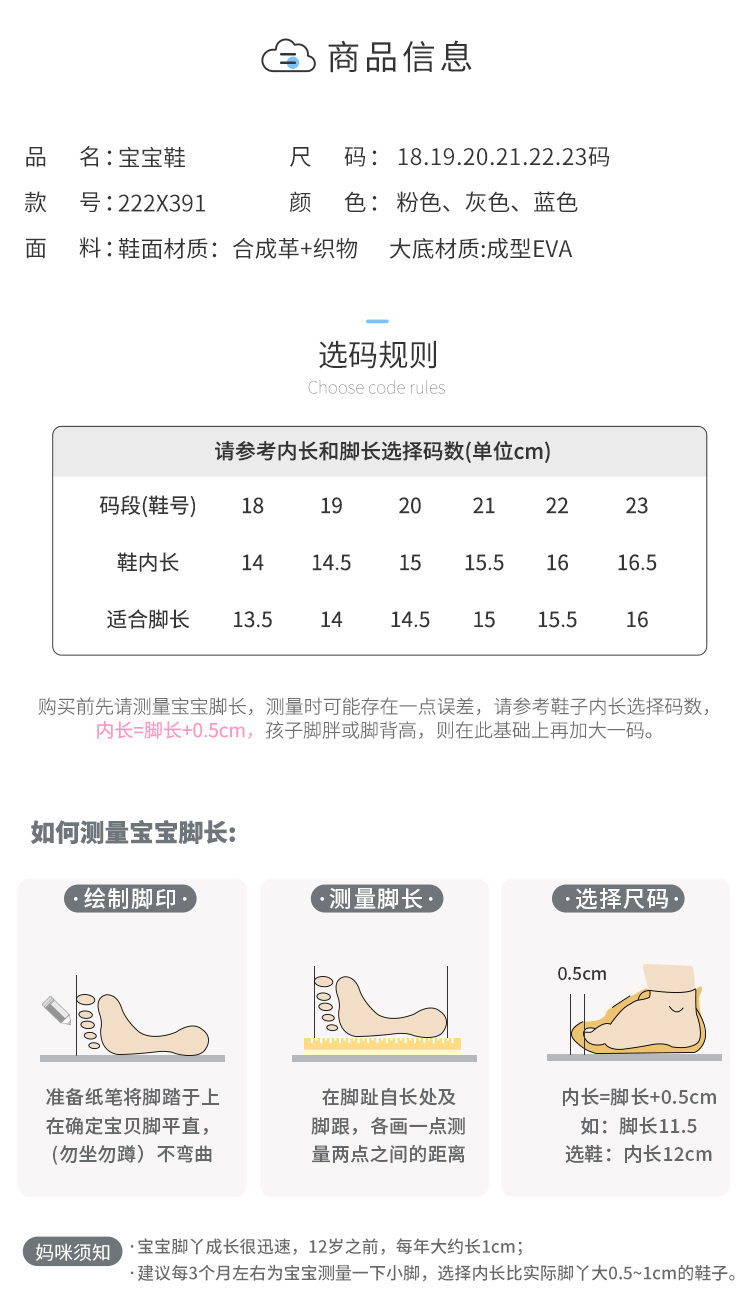 商品信息

品　名：宝宝鞋　　尺　码：18.19.20.21.22.23码

款　号：222X391　　颜　色：粉色、灰色、蓝色

面　料：鞋面材质：合成革+织物　　大底材质:成型EVA

选码规则
Choose code rules

| 请参考内长和脚长选择码数(单位cm) | | | | | | |
|---|---|---|---|---|---|---|
| 码段(鞋号) | 18 | 19 | 20 | 21 | 22 | 23 |
| 鞋内长 | 14 | 14.5 | 15 | 15.5 | 16 | 16.5 |
| 适合脚长 | 13.5 | 14 | 14.5 | 15 | 15.5 | 16 |

购买前先请测量宝宝脚长，测量时可能存在一点误差，请参考鞋子内长选择码数，内长=脚长+0.5cm，孩子脚胖或脚背高，则在此基础上再加大一码。

如何测量宝宝脚长:

·绘制脚印·

准备纸笔将脚踏于上在确定宝贝脚平直，（勿坐勿蹲）不弯曲

·测量脚长·

在脚趾自长处及脚跟，各画一点测量两点之间的距离

·选择尺码·

0.5cm

内长=脚长+0.5cm
如：脚长11.5
选鞋：内长12cm

妈咪须知
·宝宝脚丫成长很迅速，12岁之前，每年大约长1cm；
·建议每3个月左右为宝宝测量一下小脚，选择内长比实际脚丫大0.5~1cm的鞋子。